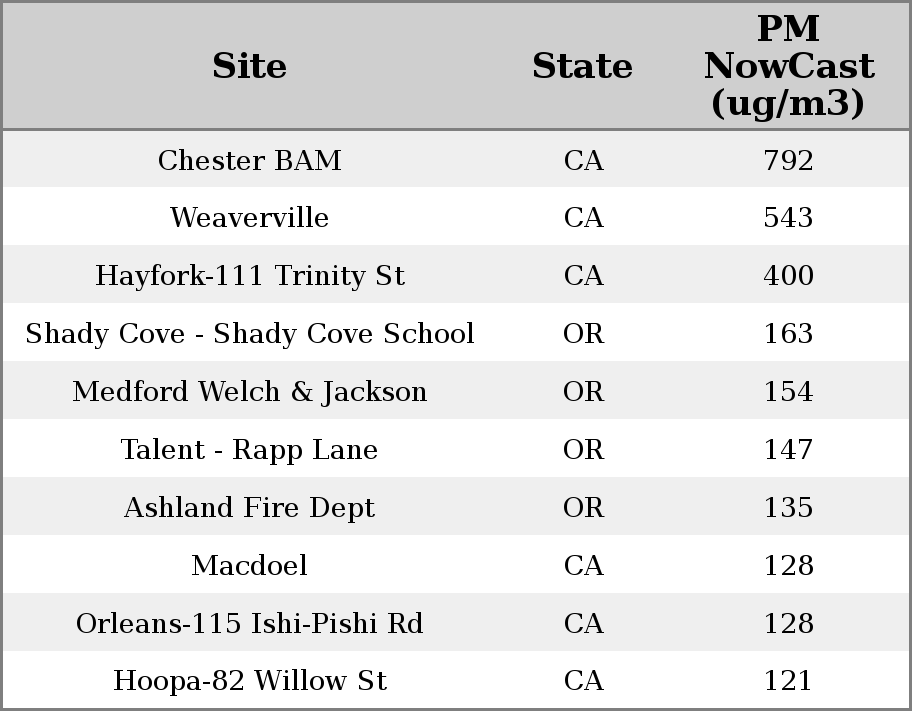 | Site | State | PM NowCast (ug/m3) |
|---|---|---|
| Chester BAM | CA | 792 |
| Weaverville | CA | 543 |
| Hayfork-111 Trinity St | CA | 400 |
| Shady Cove - Shady Cove School | OR | 163 |
| Medford Welch & Jackson | OR | 154 |
| Talent - Rapp Lane | OR | 147 |
| Ashland Fire Dept | OR | 135 |
| Macdoel | CA | 128 |
| Orleans-115 Ishi-Pishi Rd | CA | 128 |
| Hoopa-82 Willow St | CA | 121 |